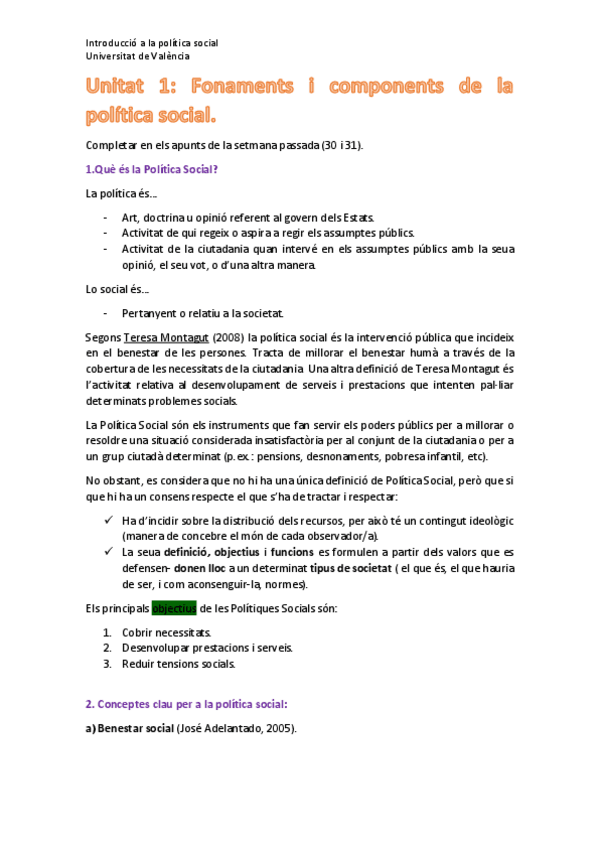 Introducció a la política social
Universitat de València

Unitat 1: Fonaments i components de la política social.

Completar en els apunts de la setmana passada (30 i 31).

1.Què és la Política Social?

La política és...

- Art, doctrina u opinió referent al govern dels Estats.
- Activitat de qui regeix o aspira a regir els assumptes públics.
- Activitat de la ciutadania quan intervé en els assumptes públics amb la seua opinió, el seu vot, o d'una altra manera.

Lo social és...

- Pertanyent o relatiu a la societat.

Segons Teresa Montagut (2008) la política social és la intervenció pública que incideix en el benestar de les persones. Tracta de millorar el benestar humà a través de la cobertura de les necessitats de la ciutadania. Una altra definició de Teresa Montagut és l'activitat relativa al desenvolupament de serveis i prestacions que intenten pal·liar determinats problemes socials.

La Política Social són els instruments que fan servir els poders públics per a millorar o resoldre una situació considerada insatisfactòria per al conjunt de la ciutadania o per a un grup ciutadà determinat (p. ex.: pensions, desnonaments, pobresa infantil, etc).

No obstant, es considera que no hi ha una única definició de Política Social, però que si que hi ha un consens respecte el que s'ha de tractar i respectar:

✓ Ha d'incidir sobre la distribució dels recursos, per això té un contingut ideològic (manera de concebre el món de cada observador/a).
✓ La seua definició, objectius i funcions es formulen a partir dels valors que es defensen- donen lloc a un determinat tipus de societat ( el que és, el que hauria de ser, i com aconseguir-la, normes).

Els principals objectius de les Polítiques Socials són:

1. Cobrir necessitats.
2. Desenvolupar prestacions i serveis.
3. Reduir tensions socials.

2. Conceptes clau per a la política social:

a) Benestar social (José Adelantado, 2005).